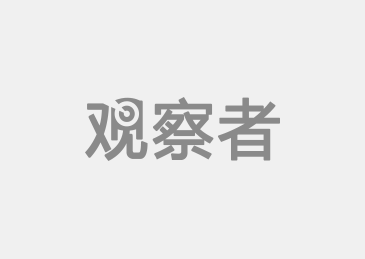 观察者